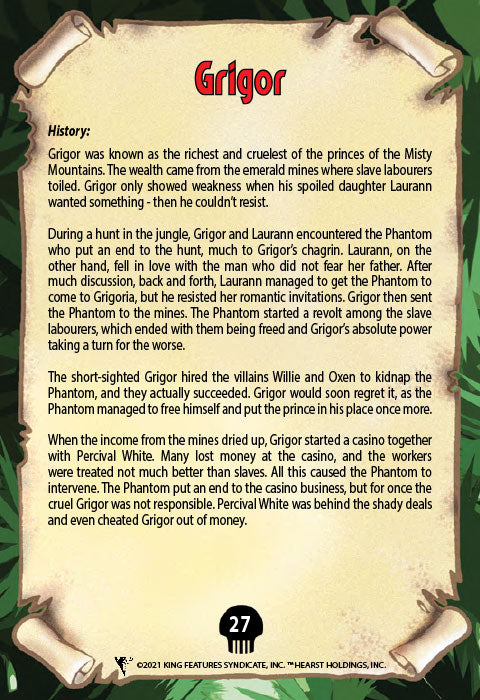 Grigor

History:

Grigor was known as the richest and cruelest of the princes of the Misty Mountains. The wealth came from the emerald mines where slave labourers toiled. Grigor only showed weakness when his spoiled daughter Laurann wanted something - then he couldn't resist.

During a hunt in the jungle, Grigor and Laurann encountered the Phantom who put an end to the hunt, much to Grigor's chagrin. Laurann, on the other hand, fell in love with the man who did not fear her father. After much discussion, back and forth, Laurann managed to get the Phantom to come to Grigoria, but he resisted her romantic invitations. Grigor then sent the Phantom to the mines. The Phantom started a revolt among the slave labourers, which ended with them being freed and Grigor's absolute power taking a turn for the worse.

The short-sighted Grigor hired the villains Willie and Oxen to kidnap the Phantom, and they actually succeeded. Grigor would soon regret it, as the Phantom managed to free himself and put the prince in his place once more.

When the income from the mines dried up, Grigor started a casino together with Percival White. Many lost money at the casino, and the workers were treated not much better than slaves. All this caused the Phantom to intervene. The Phantom put an end to the casino business, but for once the cruel Grigor was not responsible. Percival White was behind the shady deals and even cheated Grigor out of money.

27

©2021 KING FEATURES SYNDICATE, INC. ™HEARST HOLDINGS, INC.